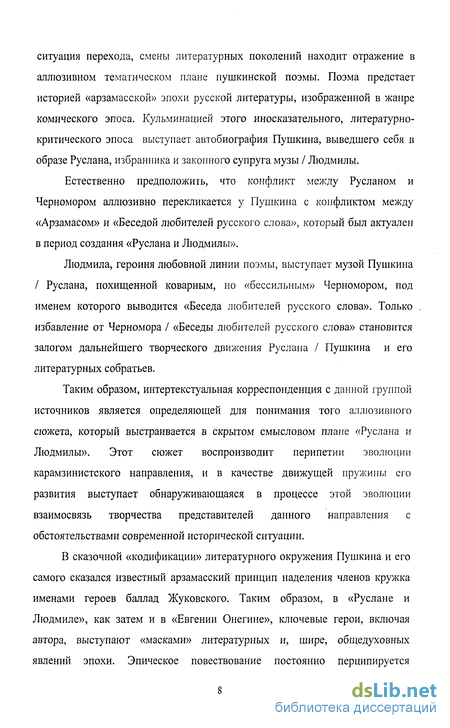 ситуация перехода, смены литературных поколений находит отражение в аллюзивном тематическом плане пушкинской поэмы. Поэма предстает историей «арзамасской» эпохи русской литературы, изображенной в жанре комического эпоса. Кульминацией этого иносказательного, литературно-критического эпоса выступает автобиография Пушкина, выведшего себя в образе Руслана, избранника и законного супруга музы / Людмилы.

Естественно предположить, что конфликт между Русланом и Черномором аллюзивно перекликается у Пушкина с конфликтом между «Арзамасом» и «Беседой любителей русского слова», который был актуален в период создания «Руслана и Людмилы».

Людмила, героиня любовной линии поэмы, выступает музой Пушкина / Руслана, похищенной коварным, но «бессильным» Черномором, под именем которого выводится «Беседа любителей русского слова». Только избавление от Черномора / «Беседы любителей русского слова» становится залогом дальнейшего творческого движения Руслана / Пушкина и его литературных собратьев.

Таким образом, интертекстуальная корреспонденция с данной группой источников является определяющей для понимания того аллюзивного сюжета, который выстраивается в скрытом смысловом плане «Руслана и Людмилы». Этот сюжет воспроизводит перипетии эволюции карамзинистского направления, и в качестве движущей пружины его развития выступает обнаруживающаяся в процессе этой эволюции взаимосвязь творчества представителей данного направления с обстоятельствами современной исторической ситуации.

В сказочной «кодификации» литературного окружения Пушкина и его самого сказался известный арзамасский принцип наделения членов кружка именами героев баллад Жуковского. Таким образом, в «Руслане и Людмиле», как затем и в «Евгении Онегине», ключевые герои, включая автора, выступают «масками» литературных и, шире, общедуховных явлений эпохи. Эпическое повествование постоянно перципируется

8

dsLib.net
библиотека диссертаций